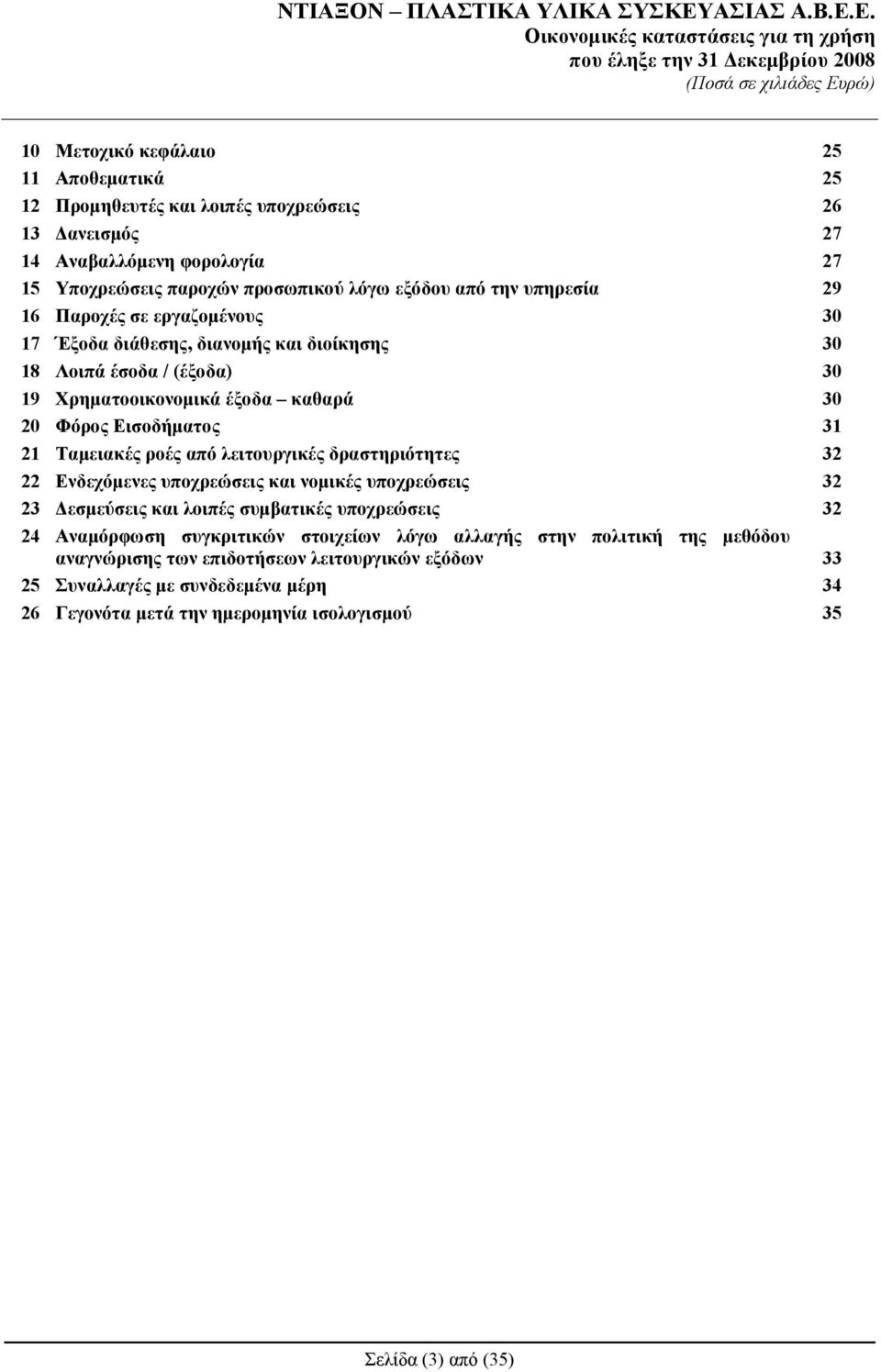 ΝΤΙΑΞΟΝ – ΠΛΑΣΤΙΚΑ ΥΛΙΚΑ ΣΥΣΚΕΥΑΣΙΑΣ Α.Β.Ε.Ε.
Οικονομικές καταστάσεις για τη χρήση
που έληξε την 31 Δεκεμβρίου 2008
(Ποσά σε χιλιάδες Ευρώ)

10 Μετοχικό κεφάλαιο 25
11 Αποθεματικά 25
12 Προμηθευτές και λοιπές υποχρεώσεις 26
13 Δανεισμός 27
14 Αναβαλλόμενη φορολογία 27
15 Υποχρεώσεις παροχών προσωπικού λόγω εξόδου από την υπηρεσία 29
16 Παροχές σε εργαζομένους 30
17 Έξοδα διάθεσης, διανομής και διοίκησης 30
18 Λοιπά έσοδα / (έξοδα) 30
19 Χρηματοοικονομικά έξοδα – καθαρά 30
20 Φόρος Εισοδήματος 31
21 Ταμειακές ροές από λειτουργικές δραστηριότητες 32
22 Ενδεχόμενες υποχρεώσεις και νομικές υποχρεώσεις 32
23 Δεσμεύσεις και λοιπές συμβατικές υποχρεώσεις 32
24 Αναμόρφωση συγκριτικών στοιχείων λόγω αλλαγής στην πολιτική της μεθόδου αναγνώρισης των επιδοτήσεων λειτουργικών εξόδων 33
25 Συναλλαγές με συνδεδεμένα μέρη 34
26 Γεγονότα μετά την ημερομηνία ισολογισμού 35

Σελίδα (3) από (35)